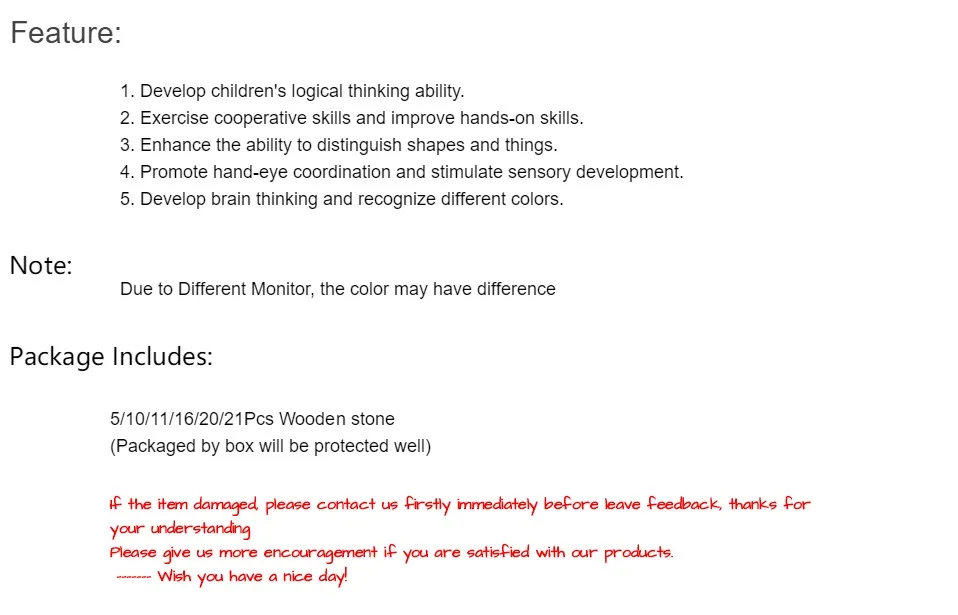 Feature:

1. Develop children's logical thinking ability.
2. Exercise cooperative skills and improve hands-on skills.
3. Enhance the ability to distinguish shapes and things.
4. Promote hand-eye coordination and stimulate sensory development.
5. Develop brain thinking and recognize different colors.

Note:

Due to Different Monitor, the color may have difference

Package Includes:

5/10/11/16/20/21Pcs Wooden stone
(Packaged by box will be protected well)

If the item damaged, please contact us firstly immediately before leave feedback, thanks for your understanding
Please give us more encouragement if you are satisfied with our products.
------- Wish you have a nice day!